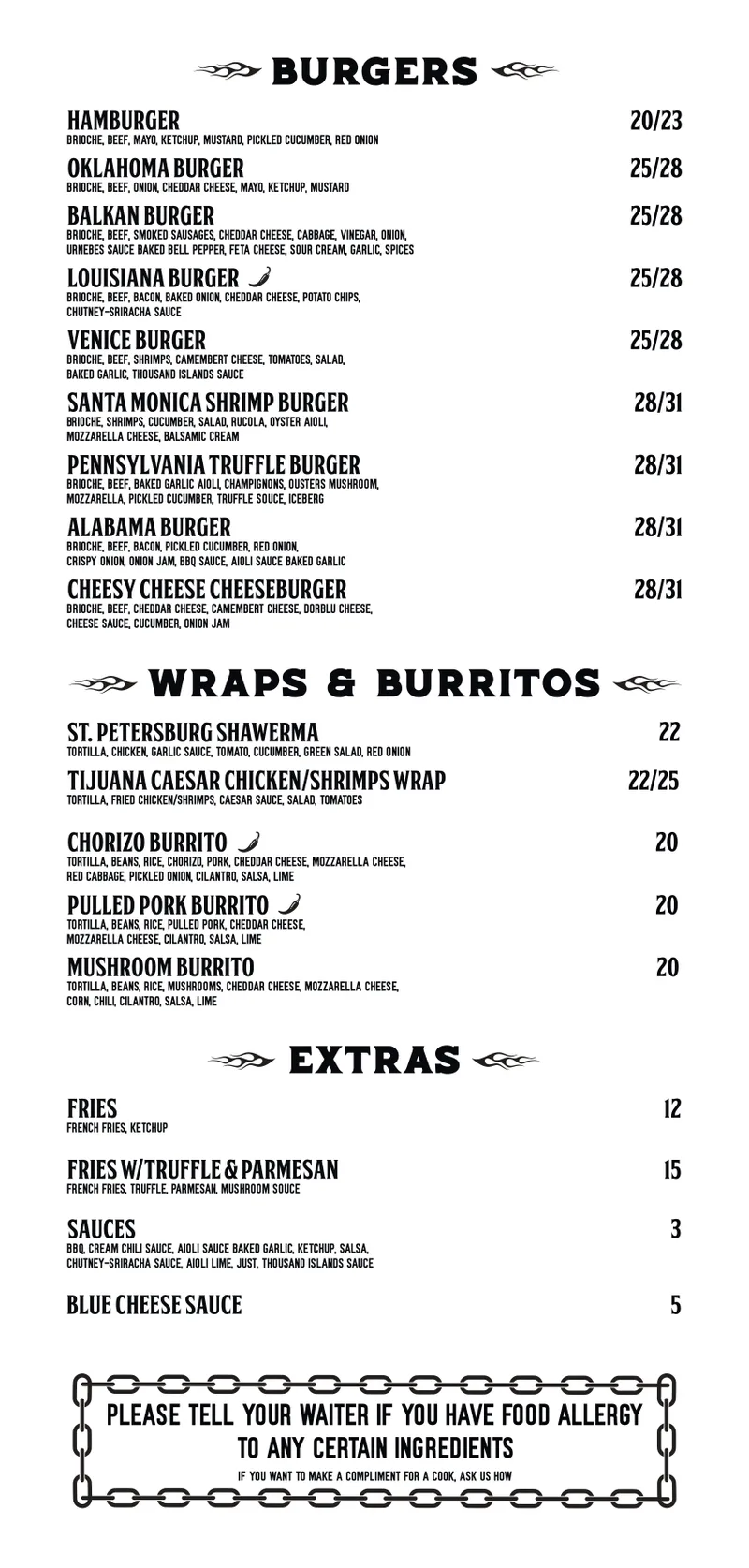 BURGERS

HAMBURGER 20/23
BRIOCHE, BEEF, MAYO, KETCHUP, MUSTARD, PICKLED CUCUMBER, RED ONION

OKLAHOMA BURGER 25/28
BRIOCHE, BEEF, ONION, CHEDDAR CHEESE, MAYO, KETCHUP, MUSTARD

BALKAN BURGER 25/28
BRIOCHE, BEEF, SMOKED SAUSAGES, CHEDDAR CHEESE, CABBAGE, VINEGAR, ONION, URNEBES SAUCE BAKED BELL PEPPER, FETA CHEESE, SOUR CREAM, GARLIC, SPICES

LOUISIANA BURGER 25/28
BRIOCHE, BEEF, BACON, BAKED ONION, CHEDDAR CHEESE, POTATO CHIPS, CHUTNEY-SRIRACHA SAUCE

VENICE BURGER 25/28
BRIOCHE, BEEF, SHRIMPS, CAMEMBERT CHEESE, TOMATOES, SALAD, BAKED GARLIC, THOUSAND ISLANDS SAUCE

SANTA MONICA SHRIMP BURGER 28/31
BRIOCHE, SHRIMPS, CUCUMBER, SALAD, RUCOLA, OYSTER AIOLI, MOZZARELLA CHEESE, BALSAMIC CREAM

PENNSYLVANIA TRUFFLE BURGER 28/31
BRIOCHE, BEEF, BAKED GARLIC AIOLI, CHAMPIGNONS, OUSTERS MUSHROOM, MOZZARELLA, PICKLED CUCUMBER, TRUFFLE SOUCE, ICEBERG

ALABAMA BURGER 28/31
BRIOCHE, BEEF, BACON, PICKLED CUCUMBER, RED ONION, CRISPY ONION, ONION JAM, BBQ SAUCE, AIOLI SAUCE BAKED GARLIC

CHEESY CHEESE CHEESEBURGER 28/31
BRIOCHE, BEEF, CHEDDAR CHEESE, CAMEMBERT CHEESE, DORBLU CHEESE, CHEESE SAUCE, CUCUMBER, ONION JAM

WRAPS & BURRITOS

ST. PETERSBURG SHAWERMA 22
TORTILLA, CHICKEN, GARLIC SAUCE, TOMATO, CUCUMBER, GREEN SALAD, RED ONION

TIJUANA CAESAR CHICKEN/SHRIMPS WRAP 22/25
TORTILLA, FRIED CHICKEN/SHRIMPS, CAESAR SAUCE, SALAD, TOMATOES

CHORIZO BURRITO 20
TORTILLA, BEANS, RICE, CHORIZO, PORK, CHEDDAR CHEESE, MOZZARELLA CHEESE, RED CABBAGE, PICKLED ONION, CILANTRO, SALSA, LIME

PULLED PORK BURRITO 20
TORTILLA, BEANS, RICE, PULLED PORK, CHEDDAR CHEESE, MOZZARELLA CHEESE, CILANTRO, SALSA, LIME

MUSHROOM BURRITO 20
TORTILLA, BEANS, RICE, MUSHROOMS, CHEDDAR CHEESE, MOZZARELLA CHEESE, CORN, CHILI, CILANTRO, SALSA, LIME

EXTRAS

FRIES 12
FRENCH FRIES, KETCHUP

FRIES W/TRUFFLE & PARMESAN 15
FRENCH FRIES, TRUFFLE, PARMESAN, MUSHROOM SOUCE

SAUCES 3
BBQ, CREAM CHILI SAUCE, AIOLI SAUCE BAKED GARLIC, KETCHUP, SALSA, CHUTNEY-SRIRACHA SAUCE, AIOLI LIME, JUST, THOUSAND ISLANDS SAUCE

BLUE CHEESE SAUCE 5

PLEASE TELL YOUR WAITER IF YOU HAVE FOOD ALLERGY TO ANY CERTAIN INGREDIENTS
IF YOU WANT TO MAKE A COMPLIMENT FOR A COOK, ASK US HOW